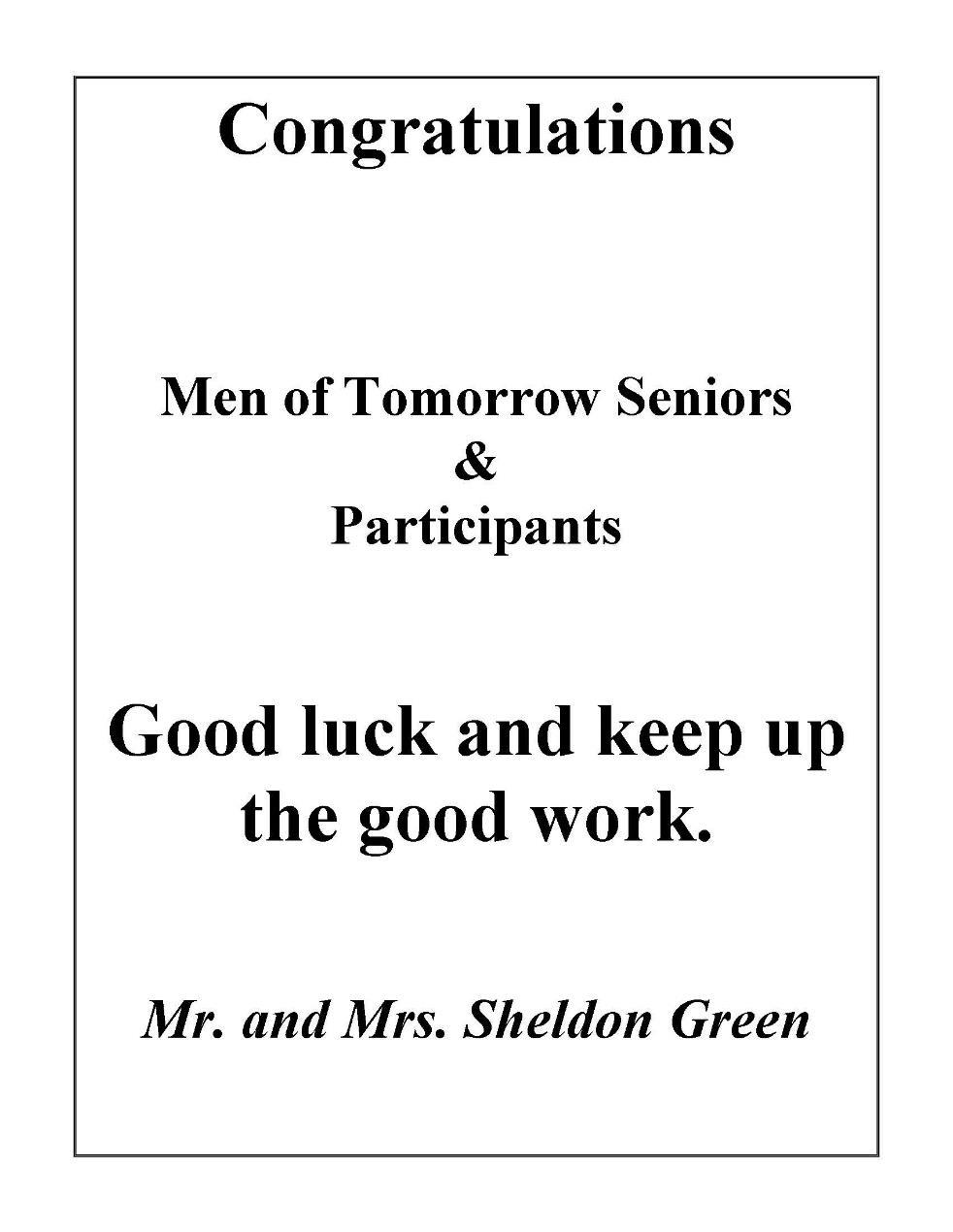 Congratulations

Men of Tomorrow Seniors
&
Participants

Good luck and keep up the good work.

Mr. and Mrs. Sheldon Green